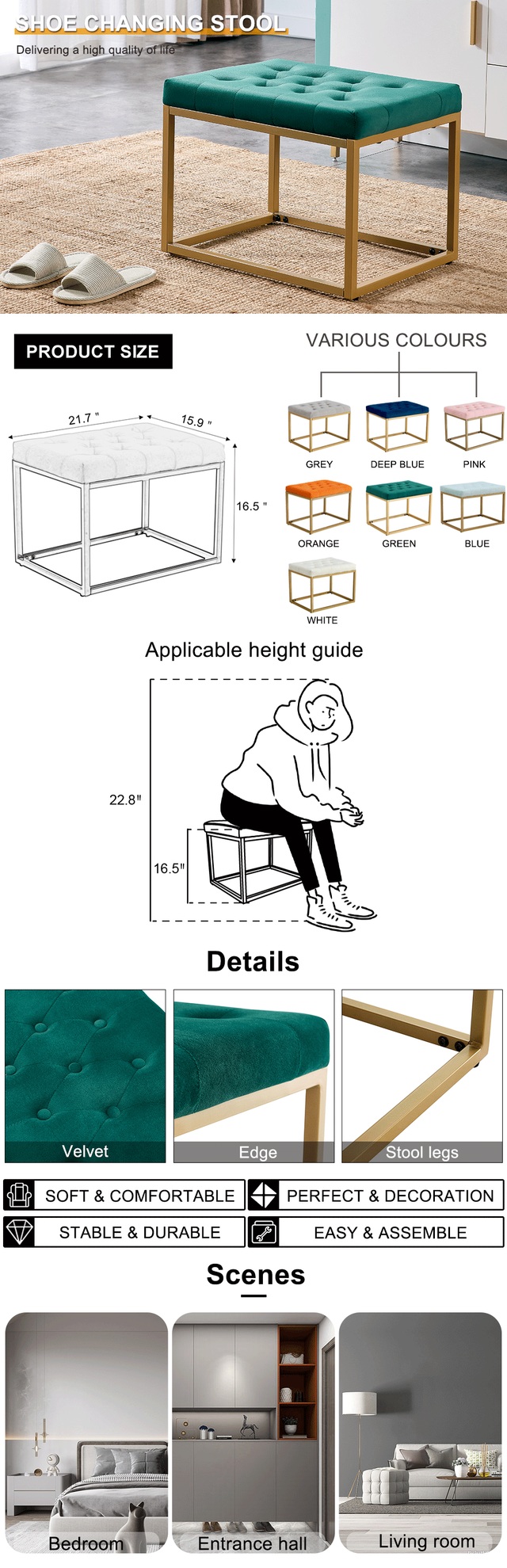 SHOE CHANGING STOOL

Delivering a high quality of life

PRODUCT SIZE

21.7 "

15.9 "

16.5 "

VARIOUS COLOURS

GREY

DEEP BLUE

PINK

ORANGE

GREEN

BLUE

WHITE

Applicable height guide

22.8"

16.5"

Details

Velvet

Edge

Stool legs

SOFT & COMFORTABLE

PERFECT & DECORATION

STABLE & DURABLE

EASY & ASSEMBLE

Scenes

Bedroom

Entrance hall

Living room